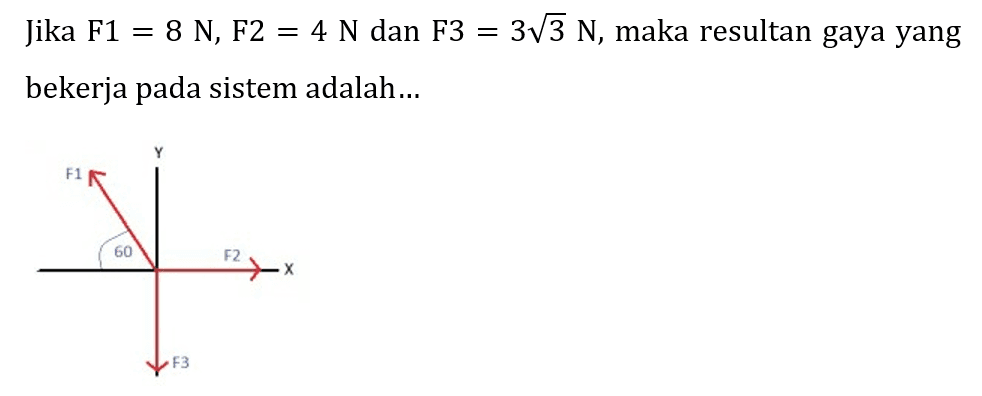 Jika $F1 = 8$ N, $F2 = 4$ N dan $F3 = 3\sqrt{3}$ N, maka resultan gaya yang bekerja pada sistem adalah...

Y
F1
60
F2
X
F3